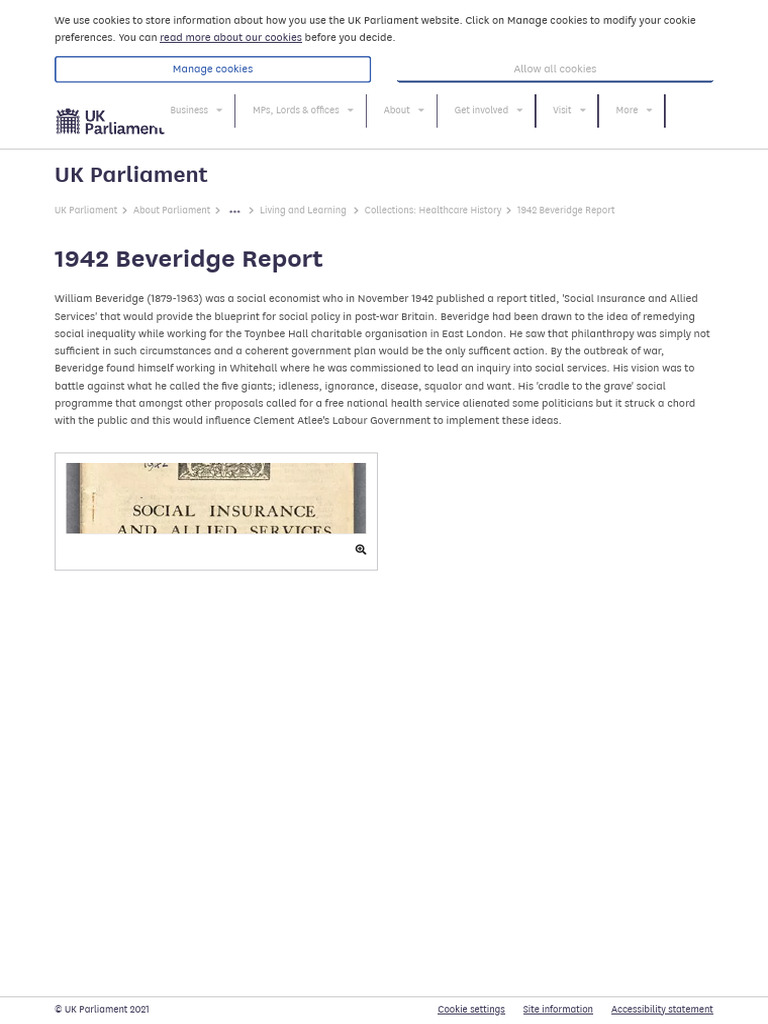 We use cookies to store information about how you use the UK Parliament website. Click on Manage cookies to modify your cookie preferences. You can read more about our cookies before you decide.

Manage cookies

Allow all cookies

UK Parliament

Business

MPs, Lords & offices

About

Get involved

Visit

More

UK Parliament

UK Parliament > About Parliament > ... > Living and Learning > Collections: Healthcare History > 1942 Beveridge Report

1942 Beveridge Report

William Beveridge (1879-1963) was a social economist who in November 1942 published a report titled, 'Social Insurance and Allied Services' that would provide the blueprint for social policy in post-war Britain. Beveridge had been drawn to the idea of remedying social inequality while working for the Toynbee Hall charitable organisation in East London. He saw that philanthropy was simply not sufficient in such circumstances and a coherent government plan would be the only sufficent action. By the outbreak of war, Beveridge found himself working in Whitehall where he was commissioned to lead an inquiry into social services. His vision was to battle against what he called the five giants; idleness, ignorance, disease, squalor and want. His 'cradle to the grave' social programme that amongst other proposals called for a free national health service alienated some politicians but it struck a chord with the public and this would influence Clement Atlee's Labour Government to implement these ideas.

1942

SOCIAL INSURANCE
AND ALLIED SERVICES

© UK Parliament 2021

Cookie settings

Site information

Accessibility statement